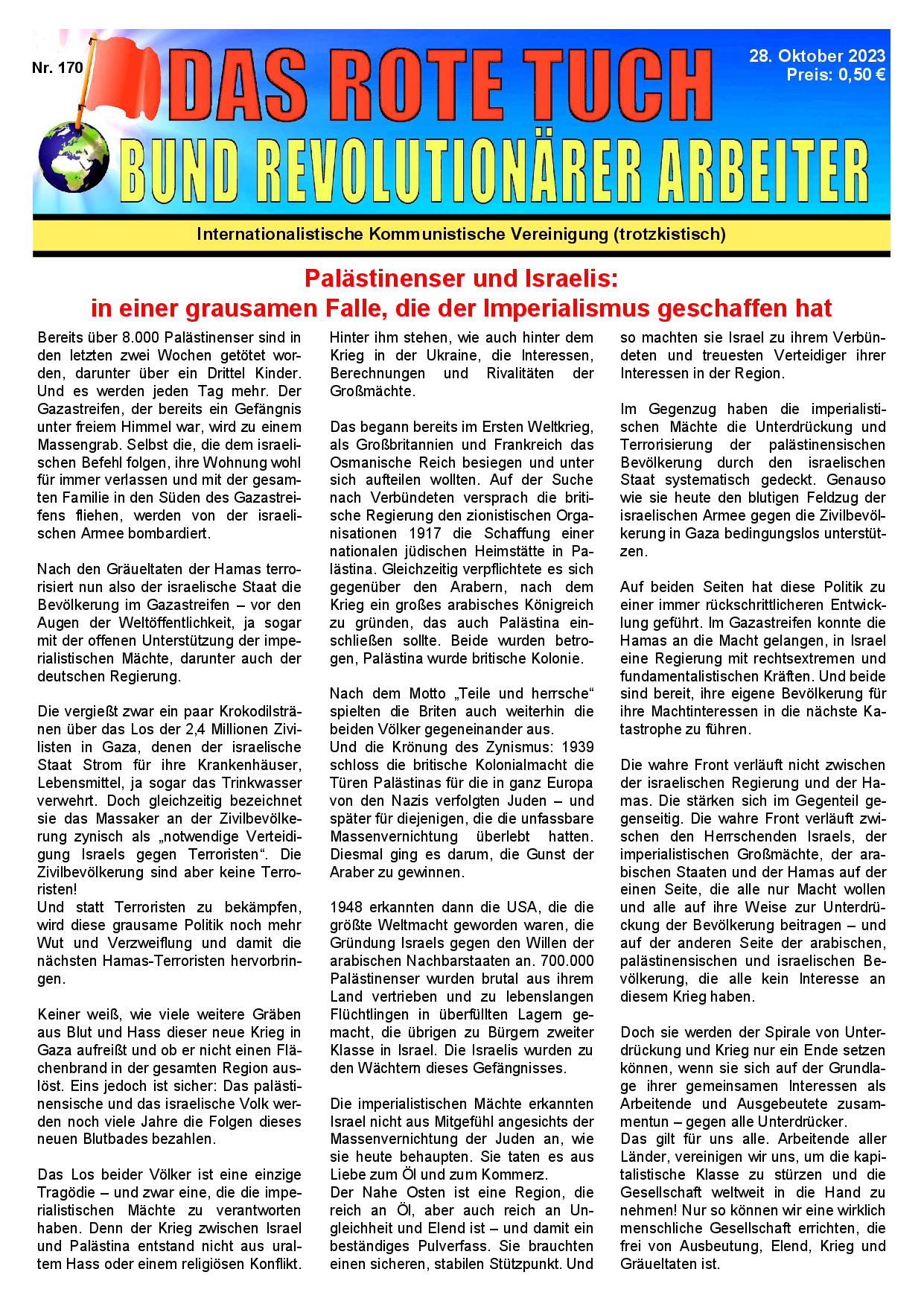 Nr. 170

DAS ROTE TUCH

28. Oktober 2023
Preis: 0,50 €

BUND REVOLUTIONÄRER ARBEITER

Internationalistische Kommunistische Vereinigung (trotzkistisch)

Palästinenser und Israelis:
in einer grausamen Falle, die der Imperialismus geschaffen hat

Bereits über 8.000 Palästinenser sind in den letzten zwei Wochen getötet worden, darunter über ein Drittel Kinder. Und es werden jeden Tag mehr. Der Gazastreifen, der bereits ein Gefängnis unter freiem Himmel war, wird zu einem Massengrab. Selbst die, die dem israelischen Befehl folgen, ihre Wohnung wohl für immer verlassen und mit der gesamten Familie in den Süden des Gazastreifens fliehen, werden von der israelischen Armee bombardiert.

Nach den Gräueltaten der Hamas terrorisiert nun also der israelische Staat die Bevölkerung im Gazastreifen – vor den Augen der Weltöffentlichkeit, ja sogar mit der offenen Unterstützung der imperialistischen Mächte, darunter auch der deutschen Regierung.

Die vergießt zwar ein paar Krokodilstränen über das Los der 2,4 Millionen Zivilisten in Gaza, denen der israelische Staat Strom für ihre Krankenhäuser, Lebensmittel, ja sogar das Trinkwasser verwehrt. Doch gleichzeitig bezeichnet sie das Massaker an der Zivilbevölkerung zynisch als „notwendige Verteidigung Israels gegen Terroristen“. Die Zivilbevölkerung sind aber keine Terroristen!
Und statt Terroristen zu bekämpfen, wird diese grausame Politik noch mehr Wut und Verzweiflung und damit die nächsten Hamas-Terroristen hervorbringen.

Keiner weiß, wie viele weitere Gräben aus Blut und Hass dieser neue Krieg in Gaza aufreißt und ob er nicht einen Flächenbrand in der gesamten Region auslöst. Eins jedoch ist sicher: Das palästinensische und das israelische Volk werden noch viele Jahre die Folgen dieses neuen Blutbades bezahlen.

Das Los beider Völker ist eine einzige Tragödie – und zwar eine, die die imperialistischen Mächte zu verantworten haben. Denn der Krieg zwischen Israel und Palästina entstand nicht aus uraltem Hass oder einem religiösen Konflikt.

Hinter ihm stehen, wie auch hinter dem Krieg in der Ukraine, die Interessen, Berechnungen und Rivalitäten der Großmächte.

Das begann bereits im Ersten Weltkrieg, als Großbritannien und Frankreich das Osmanische Reich besiegen und unter sich aufteilen wollten. Auf der Suche nach Verbündeten versprach die britische Regierung den zionistischen Organisationen 1917 die Schaffung einer nationalen jüdischen Heimstätte in Palästina. Gleichzeitig verpflichtete es sich gegenüber den Arabern, nach dem Krieg ein großes arabisches Königreich zu gründen, das auch Palästina einschließen sollte. Beide wurden betrogen, Palästina wurde britische Kolonie.

Nach dem Motto „Teile und herrsche“ spielten die Briten auch weiterhin die beiden Völker gegeneinander aus.
Und die Krönung des Zynismus: 1939 schloss die britische Kolonialmacht die Türen Palästinas für die in ganz Europa von den Nazis verfolgten Juden – und später für diejenigen, die die unfassbare Massenvernichtung überlebt hatten. Diesmal ging es darum, die Gunst der Araber zu gewinnen.

1948 erkannten dann die USA, die die größte Weltmacht geworden waren, die Gründung Israels gegen den Willen der arabischen Nachbarstaaten an. 700.000 Palästinenser wurden brutal aus ihrem Land vertrieben und zu lebenslangen Flüchtlingen in überfüllten Lagern gemacht, die übrigen zu Bürgern zweiter Klasse in Israel. Die Israelis wurden zu den Wächtern dieses Gefängnisses.

Die imperialistischen Mächte erkannten Israel nicht aus Mitgefühl angesichts der Massenvernichtung der Juden an, wie sie heute behaupten. Sie taten es aus Liebe zum Öl und zum Kommerz.
Der Nahe Osten ist eine Region, die reich an Öl, aber auch reich an Ungleichheit und Elend ist – und damit ein beständiges Pulverfass. Sie brauchten einen sicheren, stabilen Stützpunkt. Und so machten sie Israel zu ihrem Verbündeten und treuesten Verteidiger ihrer Interessen in der Region.

Im Gegenzug haben die imperialistischen Mächte die Unterdrückung und Terrorisierung der palästinensischen Bevölkerung durch den israelischen Staat systematisch gedeckt. Genauso wie sie heute den blutigen Feldzug der israelischen Armee gegen die Zivilbevölkerung in Gaza bedingungslos unterstützen.

Auf beiden Seiten hat diese Politik zu einer immer rückschrittlicheren Entwicklung geführt. Im Gazastreifen konnte die Hamas an die Macht gelangen, in Israel eine Regierung mit rechtsextremen und fundamentalistischen Kräften. Und beide sind bereit, ihre eigene Bevölkerung für ihre Machtinteressen in die nächste Katastrophe zu führen.

Die wahre Front verläuft nicht zwischen der israelischen Regierung und der Hamas. Die stärken sich im Gegenteil gegenseitig. Die wahre Front verläuft zwischen den Herrschenden Israels, der imperialistischen Großmächte, der arabischen Staaten und der Hamas auf der einen Seite, die alle nur Macht wollen und alle auf ihre Weise zur Unterdrückung der Bevölkerung beitragen – und auf der anderen Seite der arabischen, palästinensischen und israelischen Bevölkerung, die alle kein Interesse an diesem Krieg haben.

Doch sie werden der Spirale von Unterdrückung und Krieg nur ein Ende setzen können, wenn sie sich auf der Grundlage ihrer gemeinsamen Interessen als Arbeitende und Ausgebeutete zusammentun – gegen alle Unterdrücker.
Das gilt für uns alle. Arbeitende aller Länder, vereinigen wir uns, um die kapitalistische Klasse zu stürzen und die Gesellschaft weltweit in die Hand zu nehmen! Nur so können wir eine wirklich menschliche Gesellschaft errichten, die frei von Ausbeutung, Elend, Krieg und Gräueltaten ist.